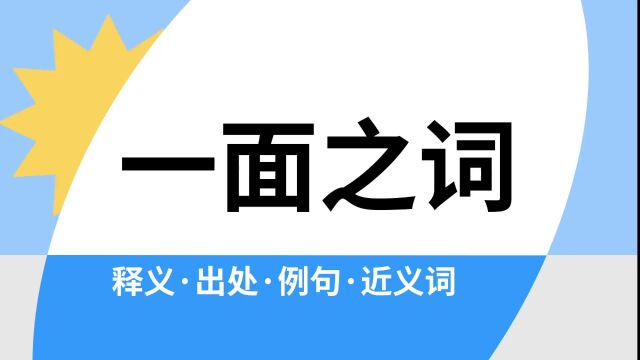 一面之词

释义·出处·例句·近义词